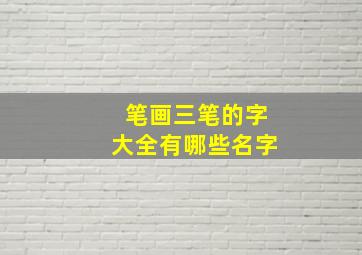 笔画三笔的字
大全有哪些名字